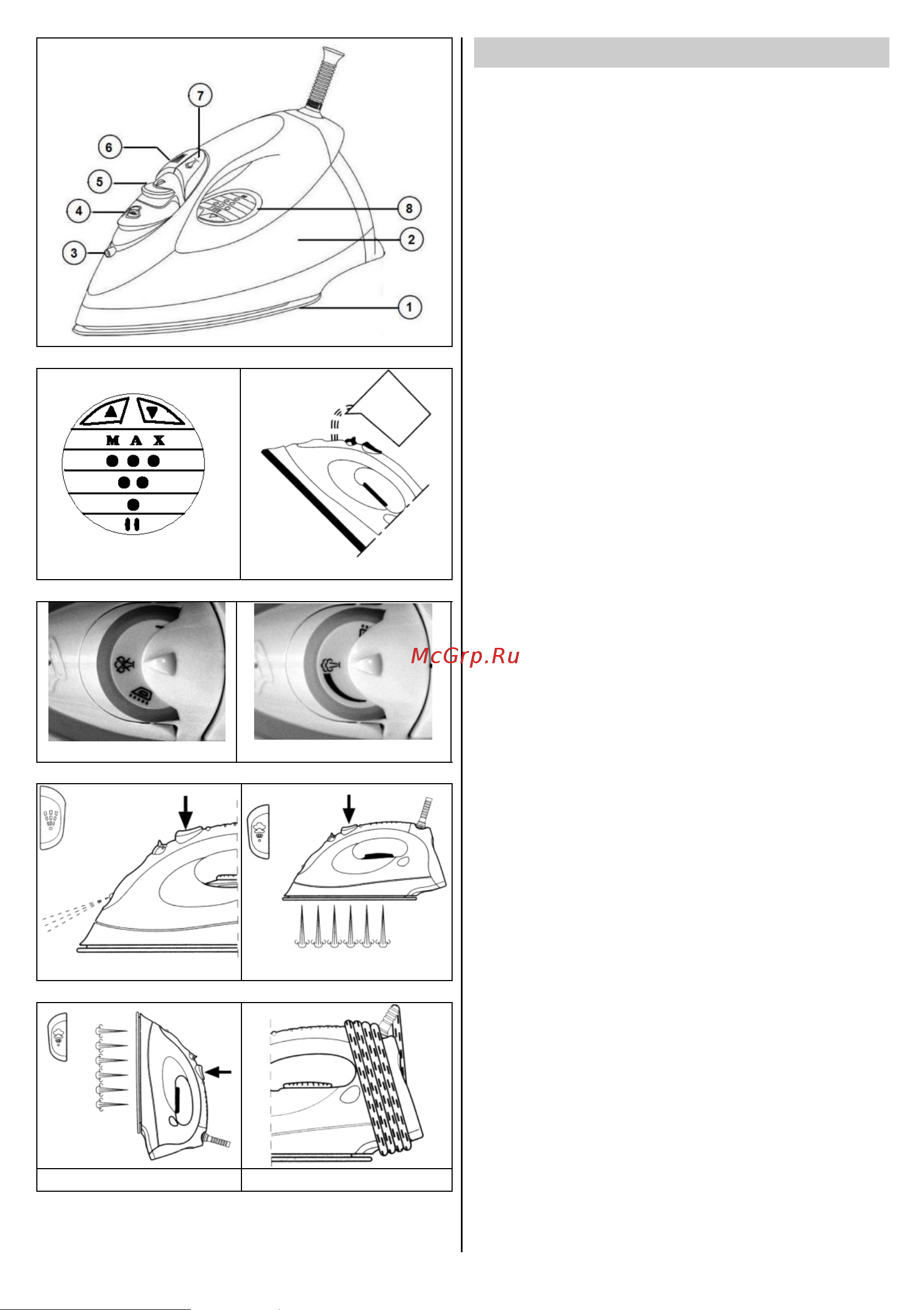 7
6
5
4
3
8
2
1

MAX

McGrp.Ru